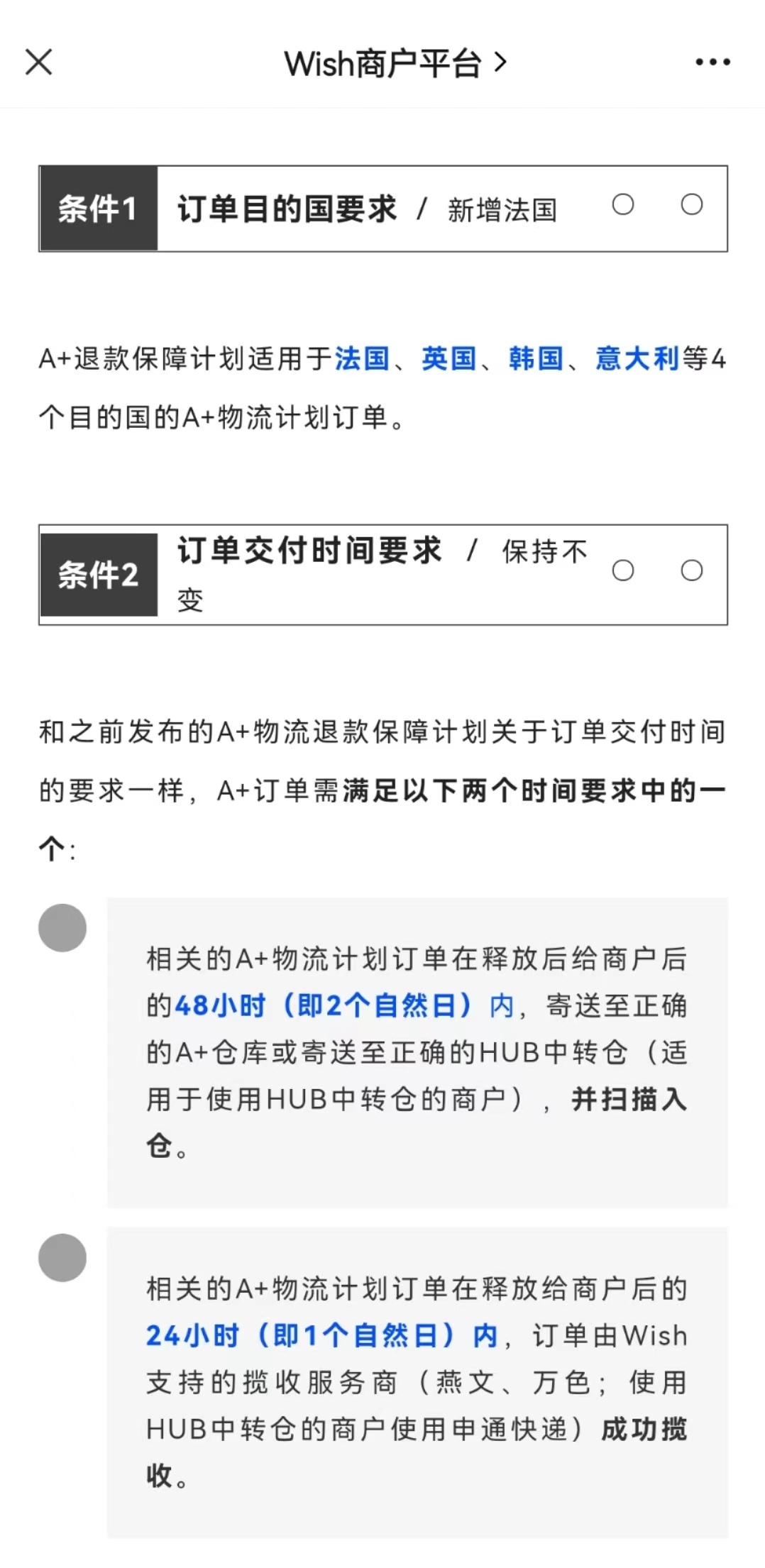 Wish商户平台 >

条件1 订单目的国要求 / 新增法国

A+退款保障计划适用于法国、英国、韩国、意大利等4个目的国的A+物流计划订单。

条件2 订单交付时间要求 / 保持不变

和之前发布的A+物流退款保障计划关于订单交付时间的要求一样，A+订单需满足以下两个时间要求中的一个：

相关的A+物流计划订单在释放后给商户后的48小时（即2个自然日）内，寄送至正确的A+仓库或寄送至正确的HUB中转仓（适用于使用HUB中转仓的商户），并扫描入仓。

相关的A+物流计划订单在释放给商户后的24小时（即1个自然日）内，订单由Wish支持的揽收服务商（燕文、万色；使用HUB中转仓的商户使用申通快递）成功揽收。